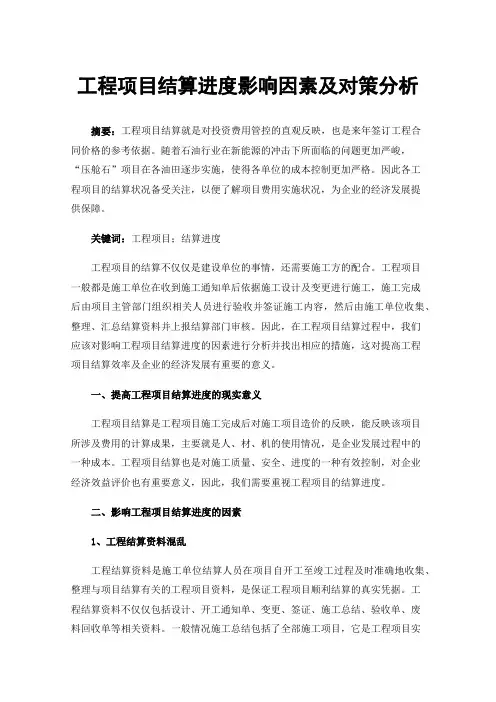 工程项目结算进度影响因素及对策分析

摘要：工程项目结算就是对投资费用管控的直观反映，也是来年签订工程合同价格的参考依据。随着石油行业在新能源的冲击下所面临的问题更加严峻，“压舱石”项目在各油田逐步实施，使得各单位的成本控制更加严格。因此各工程项目的结算状况备受关注，以便了解项目费用实施状况，为企业的经济发展提供保障。

关键词：工程项目；结算进度

工程项目的结算不仅仅是建设单位的事情，还需要施工方的配合。工程项目一般都是施工单位在收到施工通知单后依据施工设计及变更进行施工，施工完成后由项目主管部门组织相关人员进行验收并签证施工内容，然后由施工单位收集、整理、汇总结算资料并上报结算部门审核。因此，在工程项目结算过程中，我们应该对影响工程项目结算进度的因素进行分析并找出相应的措施，这对提高工程项目结算效率及企业的经济发展有重要的意义。

一、提高工程项目结算进度的现实意义

工程项目结算是工程项目施工完成后对施工项目造价的反映，能反映该项目所涉及费用的计算成果，主要就是人、材、机的使用情况，是企业发展过程中的一种成本。工程项目结算也是对施工质量、安全、进度的一种有效控制，对企业经济效益评价也有重要意义，因此，我们需要重视工程项目的结算进度。

二、影响工程项目结算进度的因素

1、工程结算资料混乱

工程结算资料是施工单位结算人员在项目自开工至竣工过程及时准确地收集、整理与项目结算有关的工程项目资料，是保证工程项目顺利结算的真实凭据。工程结算资料不仅仅包括设计、开工通知单、变更、签证、施工总结、验收单、废料回收单等相关资料。一般情况施工总结包括了全部施工项目，它是工程项目实